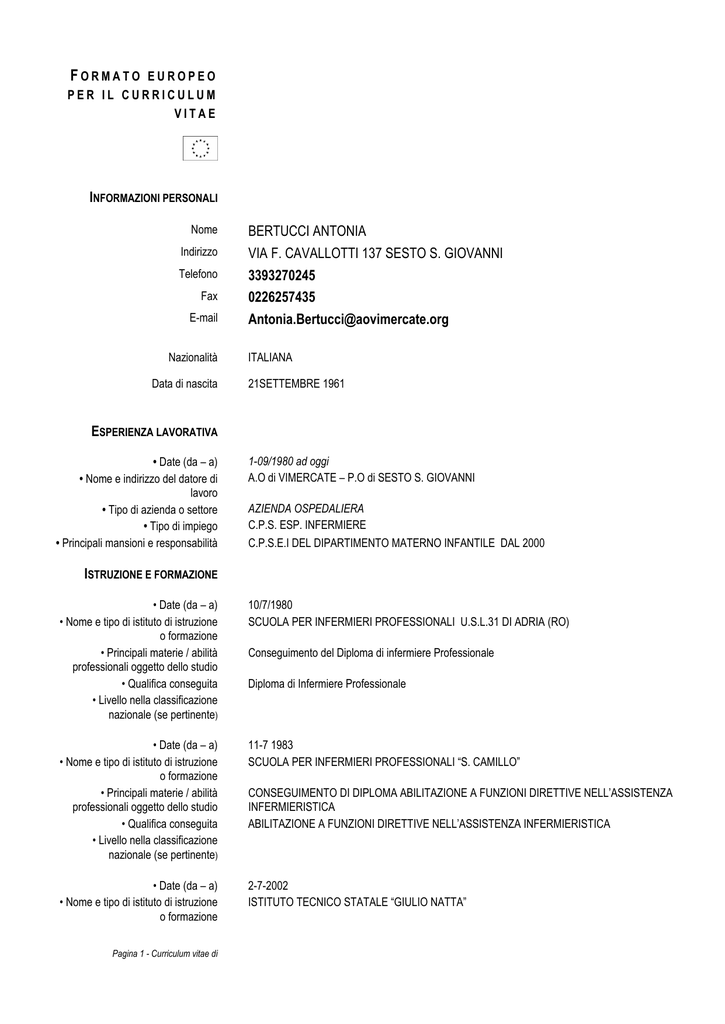 FORMATO EUROPEO PER IL CURRICULUM VITAE

INFORMAZIONI PERSONALI

Nome
BERTUCCI ANTONIA
Indirizzo
VIA F. CAVALLOTTI 137 SESTO S. GIOVANNI
Telefono
3393270245
Fax
0226257435
E-mail
Antonia.Bertucci@aovimercate.org

Nazionalità
ITALIANA

Data di nascita
21SETTEMBRE 1961

ESPERIENZA LAVORATIVA

• Date (da – a)
1-09/1980 ad oggi
• Nome e indirizzo del datore di lavoro
A.O di VIMERCATE – P.O di SESTO S. GIOVANNI
• Tipo di azienda o settore
AZIENDA OSPEDALIERA
• Tipo di impiego
C.P.S. ESP. INFERMIERE
• Principali mansioni e responsabilità
C.P.S.E.I DEL DIPARTIMENTO MATERNO INFANTILE DAL 2000

ISTRUZIONE E FORMAZIONE

• Date (da – a)
10/7/1980
• Nome e tipo di istituto di istruzione o formazione
SCUOLA PER INFERMIERI PROFESSIONALI U.S.L.31 DI ADRIA (RO)
• Principali materie / abilità professionali oggetto dello studio
Conseguimento del Diploma di infermiere Professionale
• Qualifica conseguita
Diploma di Infermiere Professionale
• Livello nella classificazione nazionale (se pertinente)

• Date (da – a)
11-7 1983
• Nome e tipo di istituto di istruzione o formazione
SCUOLA PER INFERMIERI PROFESSIONALI "S. CAMILLO"
• Principali materie / abilità professionali oggetto dello studio
CONSEGUIMENTO DI DIPLOMA ABILITAZIONE A FUNZIONI DIRETTIVE NELL'ASSISTENZA INFERMIERISTICA
• Qualifica conseguita
ABILITAZIONE A FUNZIONI DIRETTIVE NELL'ASSISTENZA INFERMIERISTICA
• Livello nella classificazione nazionale (se pertinente)

• Date (da – a)
2-7-2002
• Nome e tipo di istituto di istruzione o formazione
ISTITUTO TECNICO STATALE "GIULIO NATTA"

Pagina 1 - Curriculum vitae di